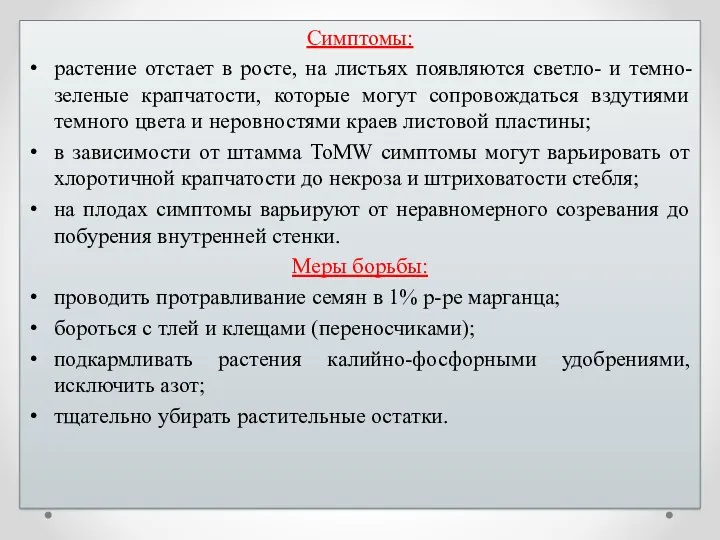 Симптомы:

• растение отстает в росте, на листьях появляются светло- и темно-зеленые крапчатости, которые могут сопровождаться вздутиями темного цвета и неровностями краев листовой пластины;

• в зависимости от штамма ToMW симптомы могут варьировать от хлоротичной крапчатости до некроза и штриховатости стебля;

• на плодах симптомы варьируют от неравномерного созревания до побурения внутренней стенки.

Меры борьбы:

• проводить протравливание семян в 1% р-ре марганца;

• бороться с тлей и клещами (переносчиками);

• подкармливать растения калийно-фосфорными удобрениями, исключить азот;

• тщательно убирать растительные остатки.